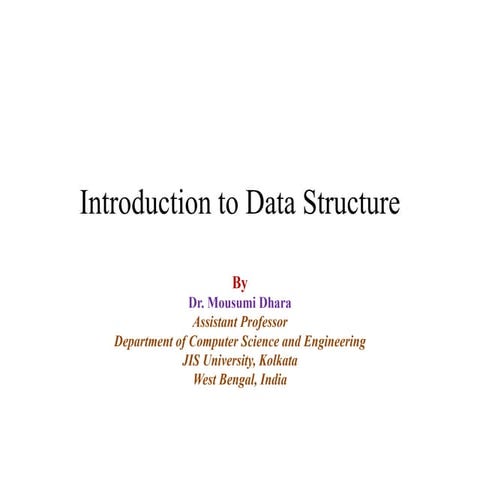 Introduction to Data Structure

By
Dr. Mousumi Dhara
Assistant Professor
Department of Computer Science and Engineering
JIS University, Kolkata
West Bengal, India